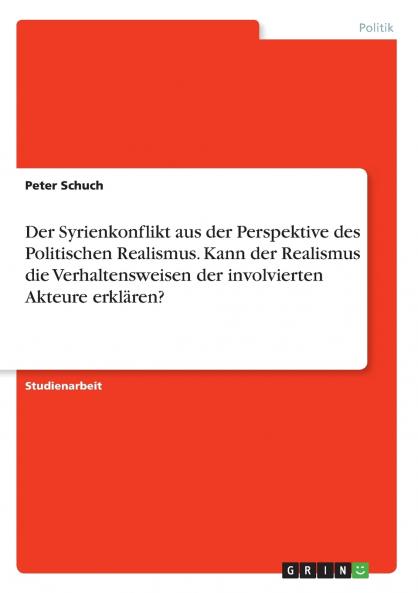 Politik

Peter Schuch

Der Syrienkonflikt aus der Perspektive des Politischen Realismus. Kann der Realismus die Verhaltensweisen der involvierten Akteure erklären?

Studienarbeit

GRIN